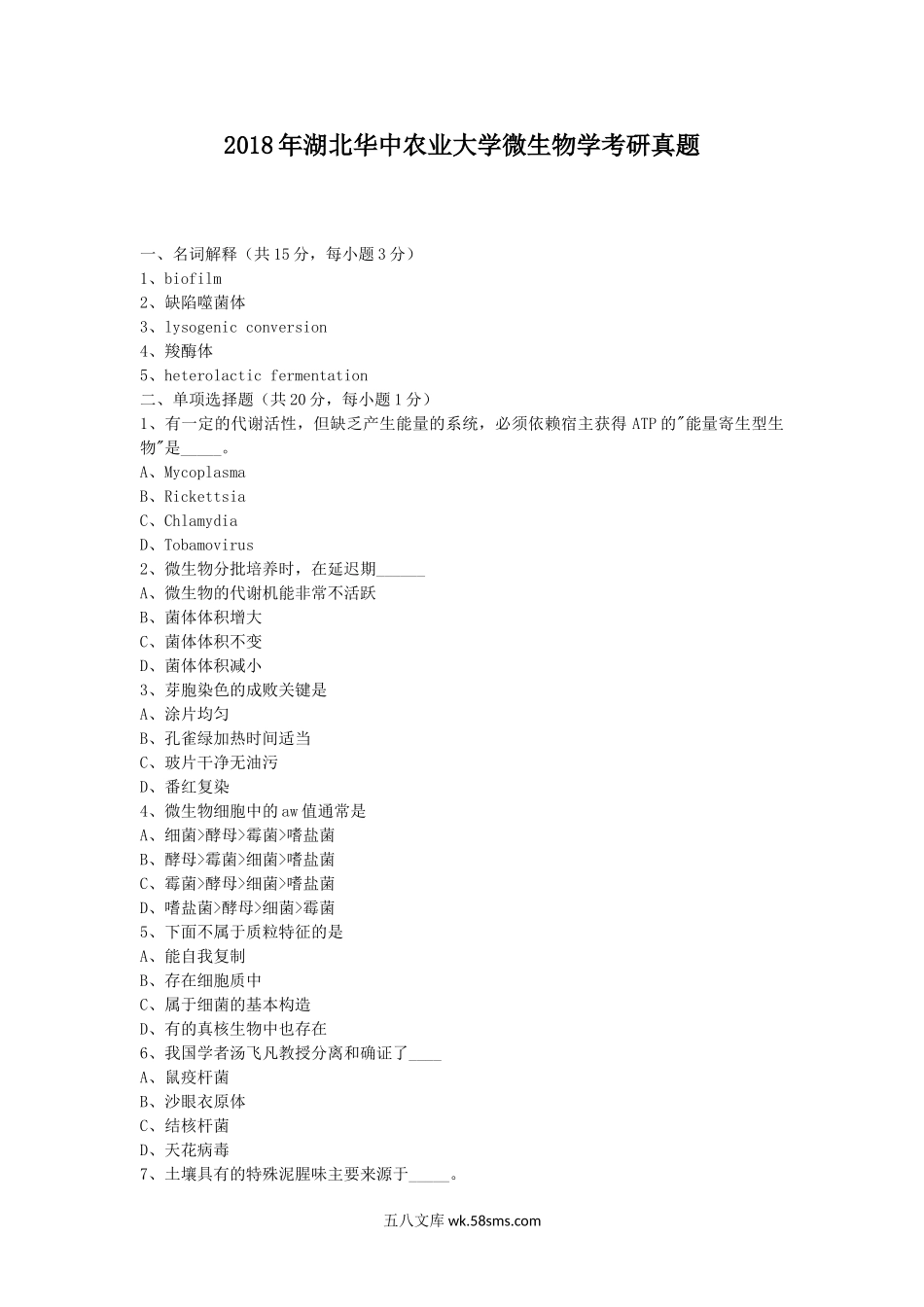 2018年湖北华中农业大学微生物学考研真题

一、名词解释（共15分，每小题3分）
1、biofilm
2、缺陷噬菌体
3、lysogenic conversion
4、羧酶体
5、heterolactic fermentation
二、单项选择题（共20分，每小题1分）
1、有一定的代谢活性，但缺乏产生能量的系统，必须依赖宿主获得ATP的"能量寄生型生物"是_____。
A、Mycoplasma
B、Rickettsia
C、Chlamydia
D、Tobamovirus
2、微生物分批培养时，在延迟期______
A、微生物的代谢机能非常不活跃
B、菌体体积增大
C、菌体体积不变
D、菌体体积减小
3、芽胞染色的成败关键是
A、涂片均匀
B、孔雀绿加热时间适当
C、玻片干净无油污
D、番红复染
4、微生物细胞中的aw值通常是
A、细菌>酵母>霉菌>嗜盐菌
B、酵母>霉菌>细菌>嗜盐菌
C、霉菌>酵母>细菌>嗜盐菌
D、嗜盐菌>酵母>细菌>霉菌
5、下面不属于质粒特征的是
A、能自我复制
B、存在细胞质中
C、属于细菌的基本构造
D、有的真核生物中也存在
6、我国学者汤飞凡教授分离和确证了____
A、鼠疫杆菌
B、沙眼衣原体
C、结核杆菌
D、天花病毒
7、土壤具有的特殊泥腥味主要来源于_____。

五八文库 wk.58sms.com